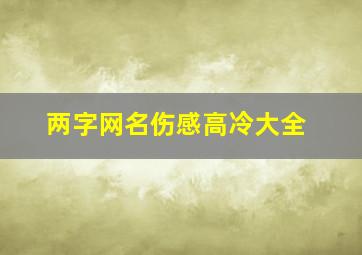 两字网名伤感高冷大全